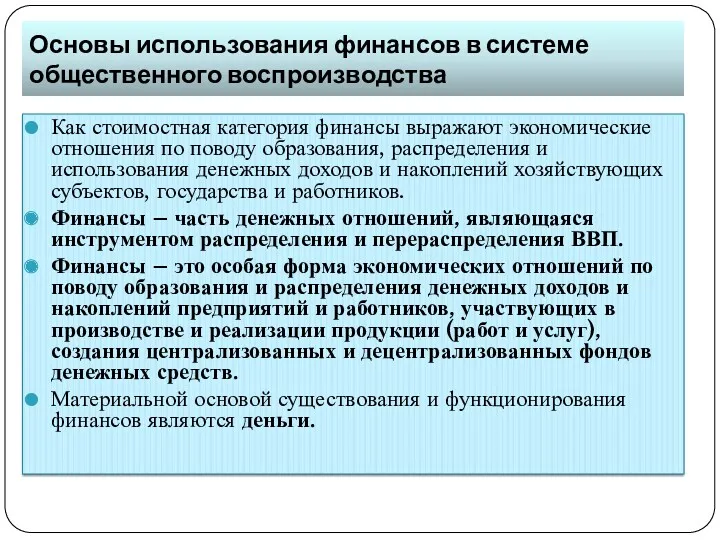 Основы использования финансов в системе общественного воспроизводства

Как стоимостная категория финансы выражают экономические отношения по поводу образования, распределения и использования денежных доходов и накоплений хозяйствующих субъектов, государства и работников.

Финансы – часть денежных отношений, являющаяся инструментом распределения и перераспределения ВВП.

Финансы – это особая форма экономических отношений по поводу образования и распределения денежных доходов и накоплений предприятий и работников, участвующих в производстве и реализации продукции (работ и услуг), создания централизованных и децентрализованных фондов денежных средств.

Материальной основой существования и функционирования финансов являются деньги.